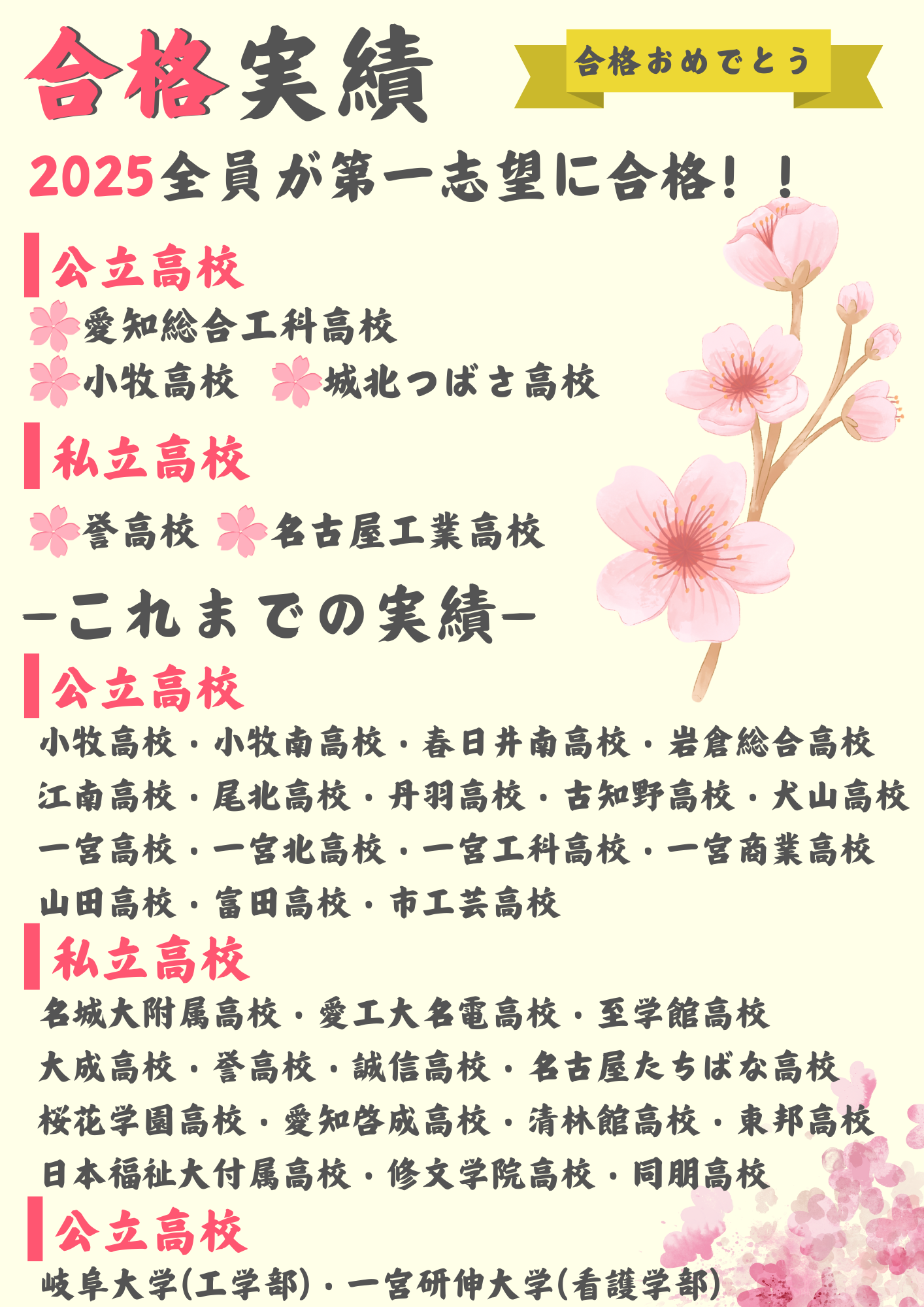 合格実績

合格おめでとう

2025全員が第一志望に合格！！

公立高校

愛知総合工科高校

小牧高校 城北つばさ高校

私立高校

誉高校 名古屋工業高校

-これまでの実績-

公立高校

小牧高校・小牧南高校・春日井南高校・岩倉総合高校
江南高校・尾北高校・丹羽高校・古知野高校・犬山高校
一宮高校・一宮北高校・一宮工科高校・一宮商業高校
山田高校・富田高校・市工芸高校

私立高校

名城大附属高校・愛工大名電高校・至学館高校
大成高校・誉高校・誠信高校・名古屋たちばな高校
桜花学園高校・愛知啓成高校・清林館高校・東邦高校
日本福祉大付属高校・修文学院高校・同朋高校

公立高校

岐阜大学(工学部)・一宮研伸大学(看護学部)